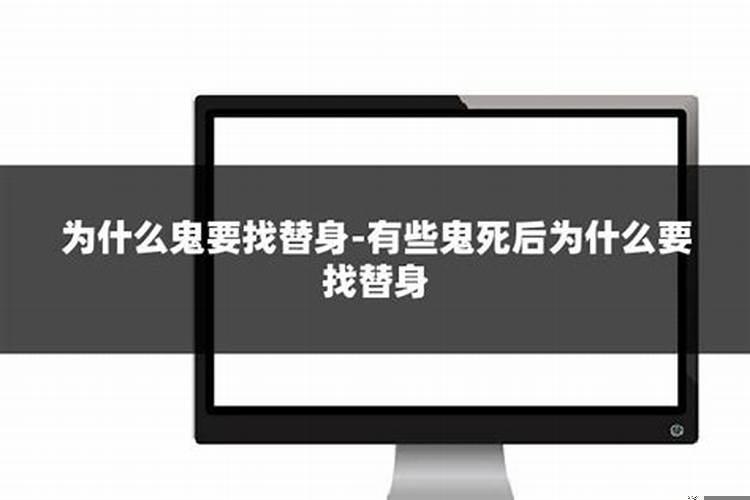 为什么鬼要找替身-有些鬼死后为什么要找替身